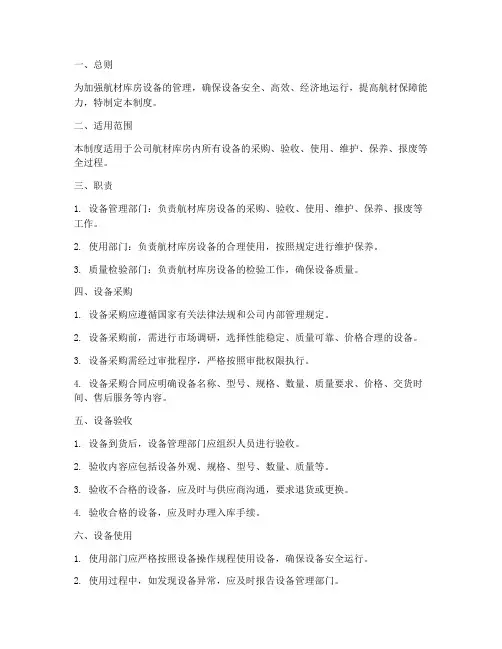 一、总则

为加强航材库房设备的管理，确保设备安全、高效、经济地运行，提高航材保障能力，特制定本制度。

二、适用范围

本制度适用于公司航材库房内所有设备的采购、验收、使用、维护、保养、报废等全过程。

三、职责

1. 设备管理部门：负责航材库房设备的采购、验收、使用、维护、保养、报废等工作。

2. 使用部门：负责航材库房设备的合理使用，按照规定进行维护保养。

3. 质量检验部门：负责航材库房设备的检验工作，确保设备质量。

四、设备采购

1. 设备采购应遵循国家有关法律法规和公司内部管理规定。

2. 设备采购前，需进行市场调研，选择性能稳定、质量可靠、价格合理的设备。

3. 设备采购需经过审批程序，严格按照审批权限执行。

4. 设备采购合同应明确设备名称、型号、规格、数量、质量要求、价格、交货时间、售后服务等内容。

五、设备验收

1. 设备到货后，设备管理部门应组织人员进行验收。

2. 验收内容应包括设备外观、规格、型号、数量、质量等。

3. 验收不合格的设备，应及时与供应商沟通，要求退货或更换。

4. 验收合格的设备，应及时办理入库手续。

六、设备使用

1. 使用部门应严格按照设备操作规程使用设备，确保设备安全运行。

2. 使用过程中，如发现设备异常，应及时报告设备管理部门。